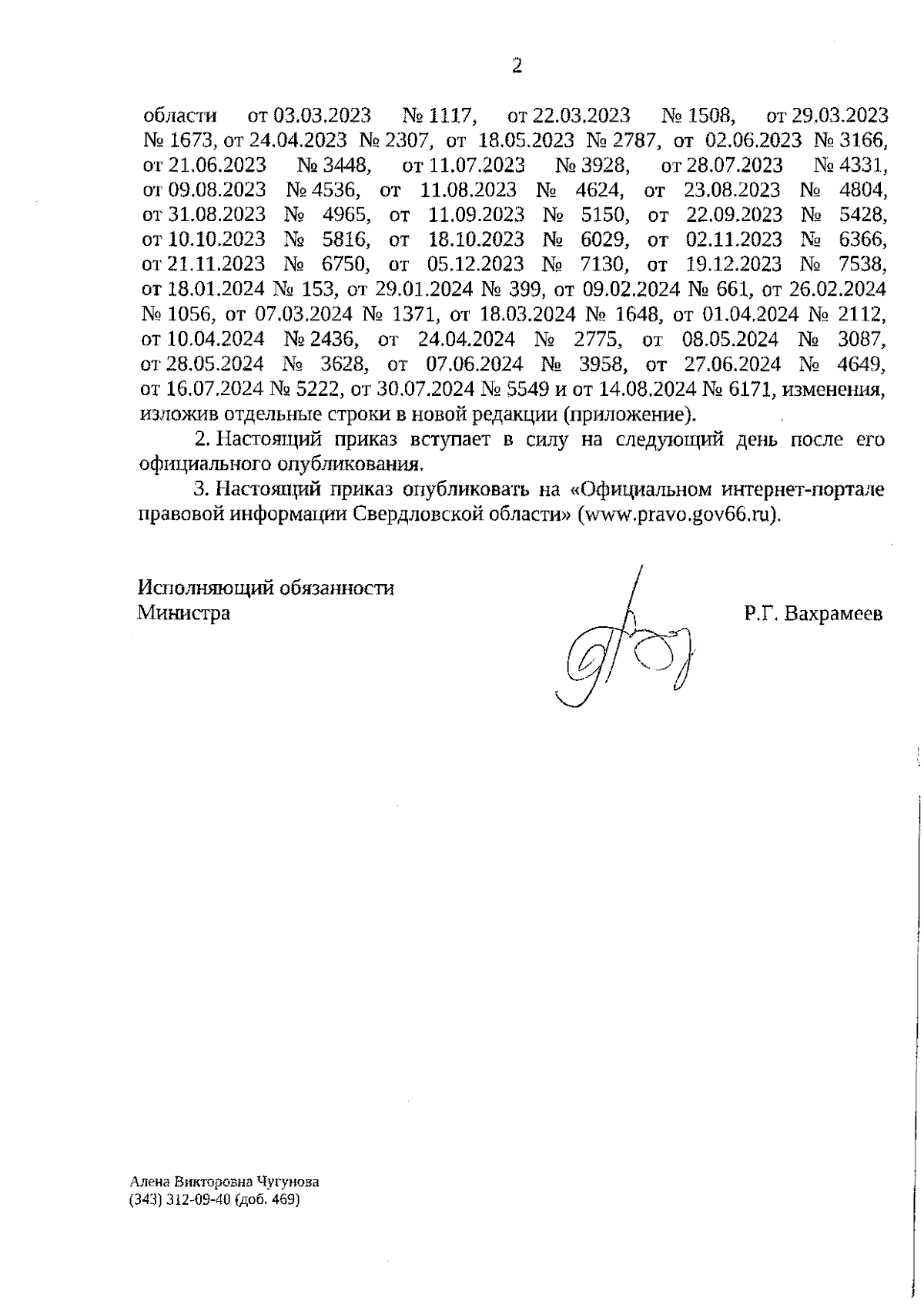 2

области от 03.03.2023 № 1117, от 22.03.2023 № 1508, от 29.03.2023 № 1673, от 24.04.2023 № 2307, от 18.05.2023 № 2787, от 02.06.2023 № 3166, от 21.06.2023 № 3448, от 11.07.2023 № 3928, от 28.07.2023 № 4331, от 09.08.2023 № 4536, от 11.08.2023 № 4624, от 23.08.2023 № 4804, от 31.08.2023 № 4965, от 11.09.2023 № 5150, от 22.09.2023 № 5428, от 10.10.2023 № 5816, от 18.10.2023 № 6029, от 02.11.2023 № 6366, от 21.11.2023 № 6750, от 05.12.2023 № 7130, от 19.12.2023 № 7538, от 18.01.2024 № 153, от 29.01.2024 № 399, от 09.02.2024 № 661, от 26.02.2024 № 1056, от 07.03.2024 № 1371, от 18.03.2024 № 1648, от 01.04.2024 № 2112, от 10.04.2024 № 2436, от 24.04.2024 № 2775, от 08.05.2024 № 3087, от 28.05.2024 № 3628, от 07.06.2024 № 3958, от 27.06.2024 № 4649, от 16.07.2024 № 5222, от 30.07.2024 № 5549 и от 14.08.2024 № 6171, изменения, изложив отдельные строки в новой редакции (приложение).

2. Настоящий приказ вступает в силу на следующий день после его официального опубликования.

3. Настоящий приказ опубликовать на «Официальном интернет-портале правовой информации Свердловской области» (www.pravo.gov66.ru).

Исполняющий обязанности
Министра

Р.Г. Вахрамеев

Алена Викторовна Чугунова
(343) 312-09-40 (доб. 469)